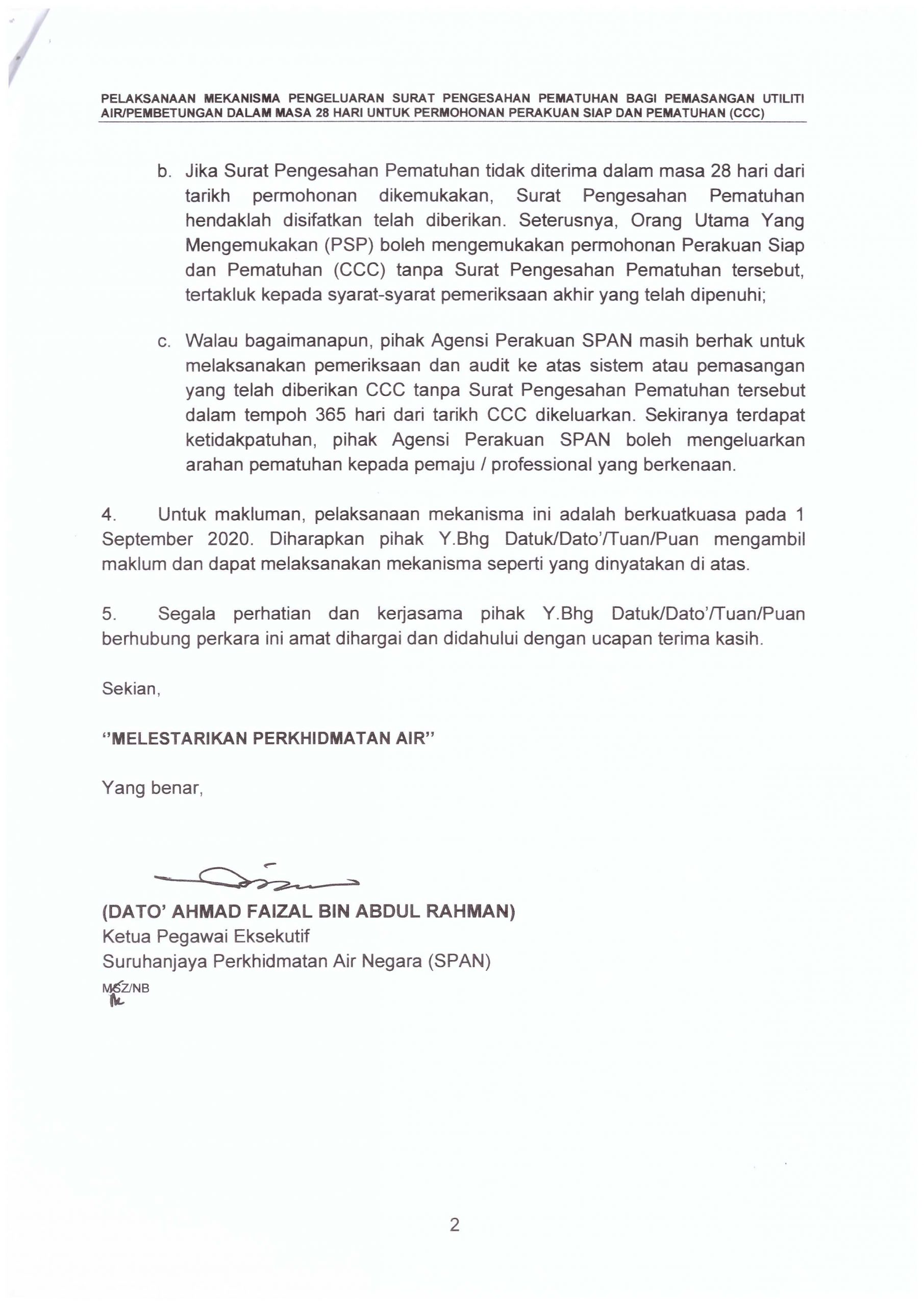 PELAKSANAAN MEKANISMA PENGELUARAN SURAT PENGESAHAN PEMATUHAN BAGI PEMASANGAN UTILITI AIR/PEMBETUNGAN DALAM MASA 28 HARI UNTUK PERMOHONAN PERAKUAN SIAP DAN PEMATUHAN (CCC)

b. Jika Surat Pengesahan Pematuhan tidak diterima dalam masa 28 hari dari tarikh permohonan dikemukakan, Surat Pengesahan Pematuhan hendaklah disifatkan telah diberikan. Seterusnya, Orang Utama Yang Mengemukakan (PSP) boleh mengemukakan permohonan Perakuan Siap dan Pematuhan (CCC) tanpa Surat Pengesahan Pematuhan tersebut, tertakluk kepada syarat-syarat pemeriksaan akhir yang telah dipenuhi;

c. Walau bagaimanapun, pihak Agensi Perakuan SPAN masih berhak untuk melaksanakan pemeriksaan dan audit ke atas sistem atau pemasangan yang telah diberikan CCC tanpa Surat Pengesahan Pematuhan tersebut dalam tempoh 365 hari dari tarikh CCC dikeluarkan. Sekiranya terdapat ketidakpatuhan, pihak Agensi Perakuan SPAN boleh mengeluarkan arahan pematuhan kepada pemaju / professional yang berkenaan.

4. Untuk makluman, pelaksanaan mekanisma ini adalah berkuatkuasa pada 1 September 2020. Diharapkan pihak Y.Bhg Datuk/Dato'/Tuan/Puan mengambil maklum dan dapat melaksanakan mekanisma seperti yang dinyatakan di atas.

5. Segala perhatian dan kerjasama pihak Y.Bhg Datuk/Dato'/Tuan/Puan berhubung perkara ini amat dihargai dan didahului dengan ucapan terima kasih.

Sekian,

"MELESTARIKAN PERKHIDMATAN AIR"

Yang benar,

(DATO' AHMAD FAIZAL BIN ABDUL RAHMAN)
Ketua Pegawai Eksekutif
Suruhanjaya Perkhidmatan Air Negara (SPAN)
MSZ/NB

2